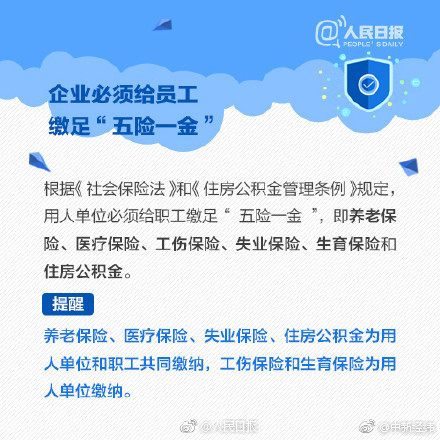 @人民日报
PEOPLE'S DAILY

企业必须给员工缴足“五险一金”

根据《社会保险法》和《住房公积金管理条例》规定，用人单位必须给职工缴足“五险一金”，即养老保险、医疗保险、工伤保险、失业保险、生育保险和住房公积金。

提醒

养老保险、医疗保险、失业保险、住房公积金为用人单位和职工共同缴纳，工伤保险和生育保险为用人单位缴纳。

@人民日报 @中新经纬